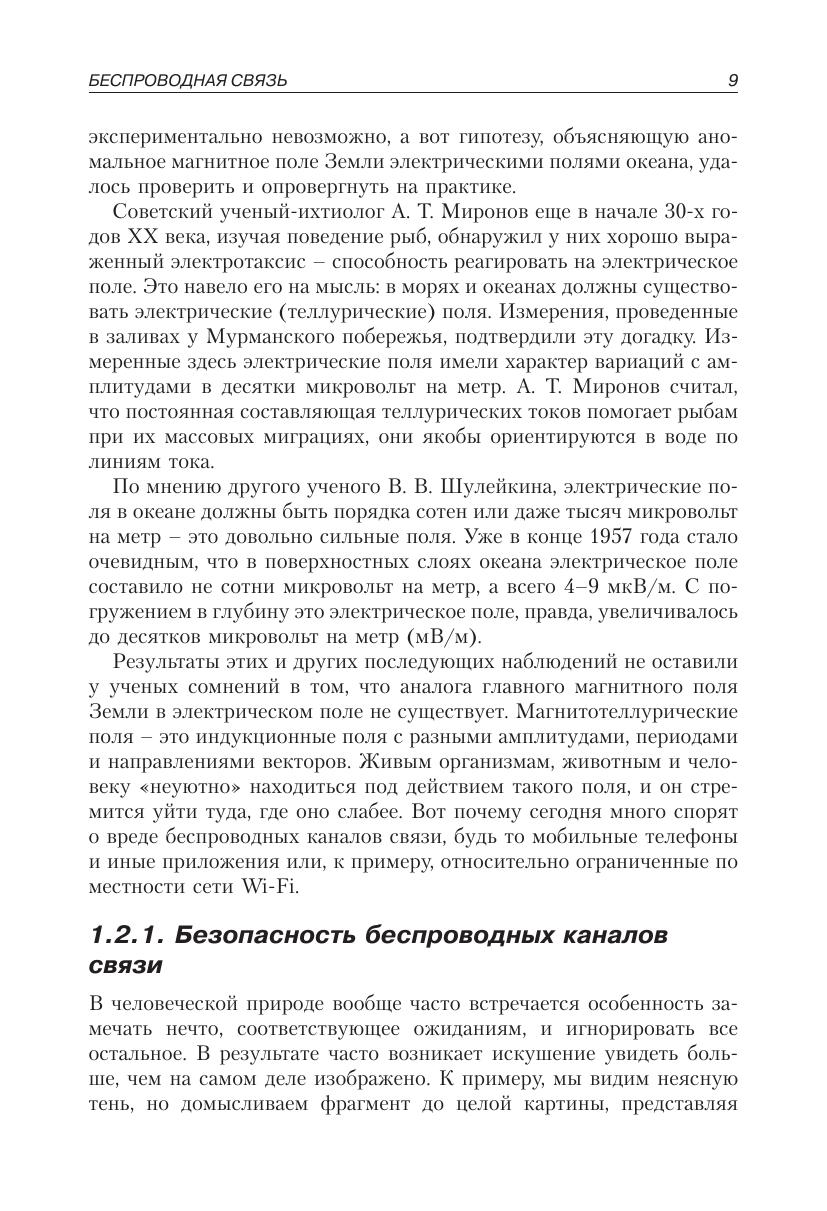 БЕСПРОВОДНАЯ СВЯЗЬ 9

экспериментально невозможно, а вот гипотезу, объясняющую аномальное магнитное поле Земли электрическими полями океана, удалось проверить и опровергнуть на практике.

Советский ученый-ихтиолог А. Т. Миронов еще в начале 30-х годов XX века, изучая поведение рыб, обнаружил у них хорошо выраженный электротаксис – способность реагировать на электрическое поле. Это навело его на мысль: в морях и океанах должны существовать электрические (теллурические) поля. Измерения, проведенные в заливах у Мурманского побережья, подтвердили эту догадку. Измеренные здесь электрические поля имели характер вариаций с амплитудами в десятки микровольт на метр. А. Т. Миронов считал, что постоянная составляющая теллурических токов помогает рыбам при их массовых миграциях, они якобы ориентируются в воде по линиям тока.

По мнению другого ученого В. В. Шулейкина, электрические поля в океане должны быть порядка сотен или даже тысяч микровольт на метр – это довольно сильные поля. Уже в конце 1957 года стало очевидным, что в поверхностных слоях океана электрическое поле составило не сотни микровольт на метр, а всего 4–9 мкВ/м. С погружением в глубину это электрическое поле, правда, увеличивалось до десятков микровольт на метр (мВ/м).

Результаты этих и других последующих наблюдений не оставили у ученых сомнений в том, что аналога главного магнитного поля Земли в электрическом поле не существует. Магнитотеллурические поля – это индукционные поля с разными амплитудами, периодами и направлениями векторов. Живым организмам, животным и человеку «неуютно» находиться под действием такого поля, и он стремится уйти туда, где оно слабее. Вот почему сегодня много спорят о вреде беспроводных каналов связи, будь то мобильные телефоны и иные приложения или, к примеру, относительно ограниченные по местности сети Wi-Fi.

1.2.1. Безопасность беспроводных каналов связи

В человеческой природе вообще часто встречается особенность замечать нечто, соответствующее ожиданиям, и игнорировать все остальное. В результате часто возникает искушение увидеть больше, чем на самом деле изображено. К примеру, мы видим неясную тень, но домысливаем фрагмент до целой картины, представляя